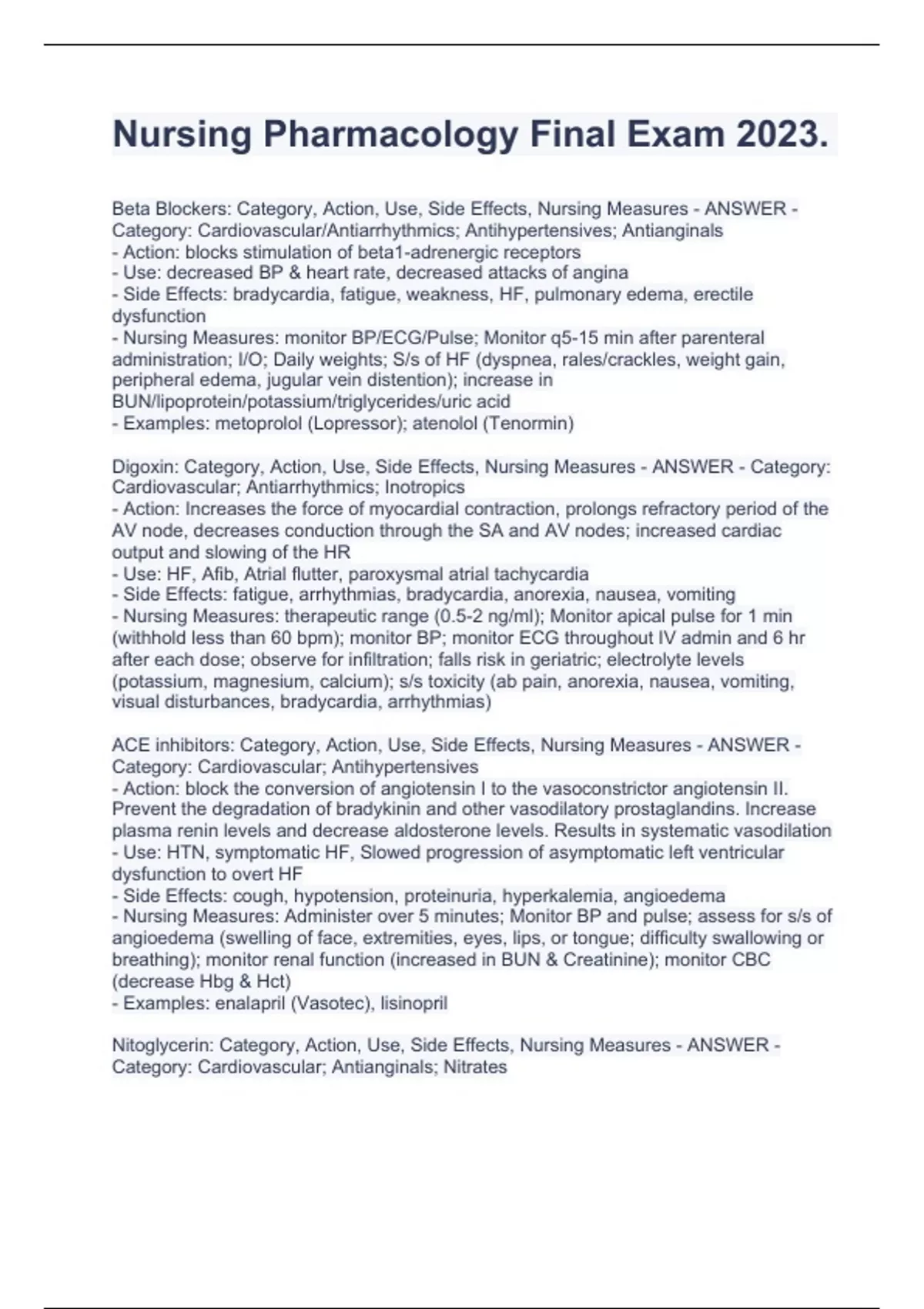 Nursing Pharmacology Final Exam 2023.

Beta Blockers: Category, Action, Use, Side Effects, Nursing Measures - ANSWER - Category: Cardiovascular/Antiarrhythmics; Antihypertensives; Antianginals
- Action: blocks stimulation of beta1-adrenergic receptors
- Use: decreased BP & heart rate, decreased attacks of angina
- Side Effects: bradycardia, fatigue, weakness, HF, pulmonary edema, erectile dysfunction
- Nursing Measures: monitor BP/ECG/Pulse; Monitor q5-15 min after parenteral administration; I/O; Daily weights; S/s of HF (dyspnea, rales/crackles, weight gain, peripheral edema, jugular vein distention); increase in BUN/lipoprotein/potassium/triglycerides/uric acid
- Examples: metoprolol (Lopressor); atenolol (Tenormin)

Digoxin: Category, Action, Use, Side Effects, Nursing Measures - ANSWER - Category: Cardiovascular; Antiarrhythmics; Inotropics
- Action: Increases the force of myocardial contraction, prolongs refractory period of the AV node, decreases conduction through the SA and AV nodes; increased cardiac output and slowing of the HR
- Use: HF, Afib, Atrial flutter, paroxysmal atrial tachycardia
- Side Effects: fatigue, arrhythmias, bradycardia, anorexia, nausea, vomiting
- Nursing Measures: therapeutic range (0.5-2 ng/ml); Monitor apical pulse for 1 min (withhold less than 60 bpm); monitor BP; monitor ECG throughout IV admin and 6 hr after each dose; observe for infiltration; falls risk in geriatric; electrolyte levels (potassium, magnesium, calcium); s/s toxicity (ab pain, anorexia, nausea, vomiting, visual disturbances, bradycardia, arrhythmias)

ACE inhibitors: Category, Action, Use, Side Effects, Nursing Measures - ANSWER - Category: Cardiovascular; Antihypertensives
- Action: block the conversion of angiotensin I to the vasoconstrictor angiotensin II. Prevent the degradation of bradykinin and other vasodilatory prostaglandins. Increase plasma renin levels and decrease aldosterone levels. Results in systematic vasodilation
- Use: HTN, symptomatic HF, Slowed progression of asymptomatic left ventricular dysfunction to overt HF
- Side Effects: cough, hypotension, proteinuria, hyperkalemia, angioedema
- Nursing Measures: Administer over 5 minutes; Monitor BP and pulse; assess for s/s of angioedema (swelling of face, extremities, eyes, lips, or tongue; difficulty swallowing or breathing); monitor renal function (increased in BUN & Creatinine); monitor CBC (decrease Hbg & Hct)
- Examples: enalapril (Vasotec), lisinopril

Nitoglycerin: Category, Action, Use, Side Effects, Nursing Measures - ANSWER - Category: Cardiovascular; Antianginals; Nitrates